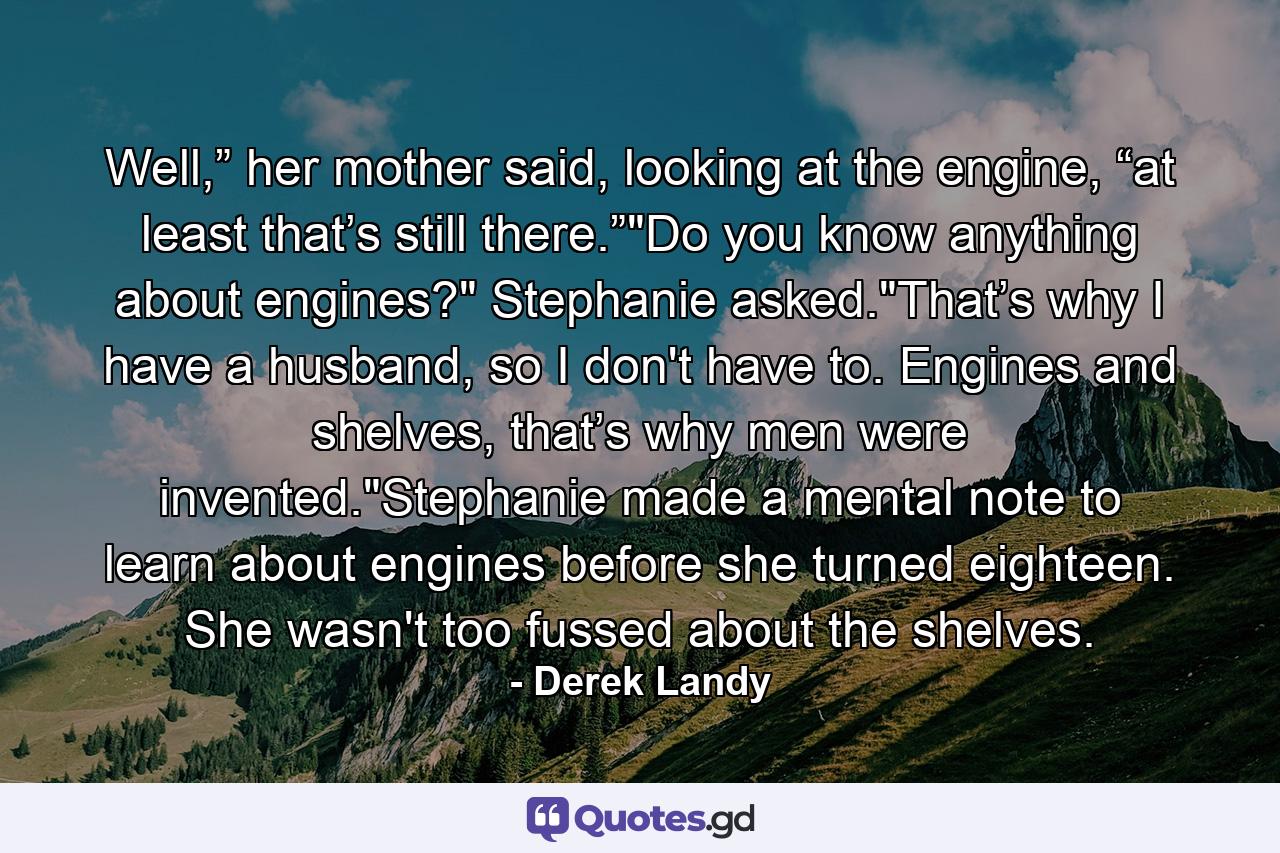 Well,” her mother said, looking at the engine, “at least that’s still there.”"Do you know anything about engines?" Stephanie asked."That’s why I have a husband, so I don't have to. Engines and shelves, that’s why men were invented."Stephanie made a mental note to learn about engines before she turned eighteen. She wasn't too fussed about the shelves.
- Derek Landy

Quotes.gd